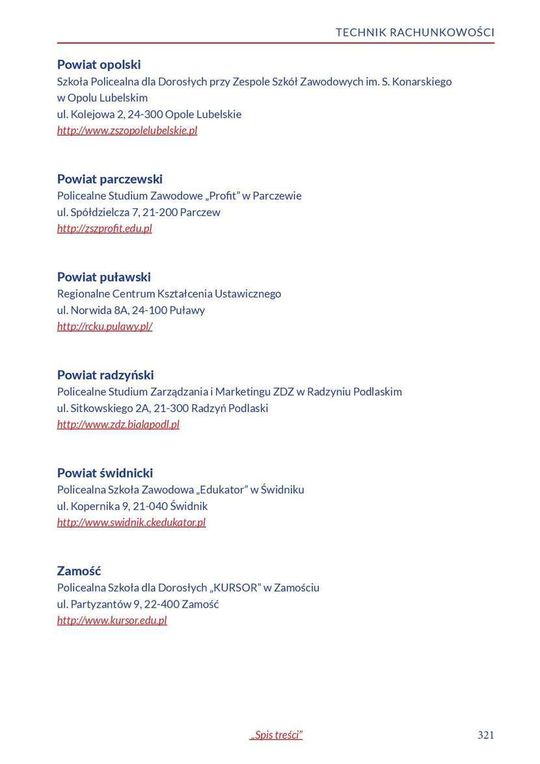 TECHNIK RACHUNKOWOŚCI

Powiat opolski
Szkoła Policealna dla Dorosłych przy Zespole Szkół Zawodowych im. S. Konarskiego w Opolu Lubelskim
ul. Kolejowa 2, 24-300 Opole Lubelskie
http://www.zszopolelubelskie.pl

Powiat parczewski
Policealne Studium Zawodowe „Profit" w Parczewie
ul. Spółdzielcza 7, 21-200 Parczew
http://zszprofit.edu.pl

Powiat puławski
Regionalne Centrum Kształcenia Ustawicznego
ul. Norwida 8A, 24-100 Puławy
http://rcku.pulawy.pl/

Powiat radzyński
Policealne Studium Zarządzania i Marketingu ZDZ w Radzyniu Podlaskim
ul. Sitkowskiego 2A, 21-300 Radzyń Podlaski
http://www.zdz.bialapodl.pl

Powiat świdnicki
Policealna Szkoła Zawodowa „Edukator" w Świdniku
ul. Kopernika 9, 21-040 Świdnik
http://www.swidnik.ckedukator.pl

Zamość
Policealna Szkoła dla Dorosłych „KURSOR" w Zamościu
ul. Partyzantów 9, 22-400 Zamość
http://www.kursor.edu.pl

„Spis treści"

321